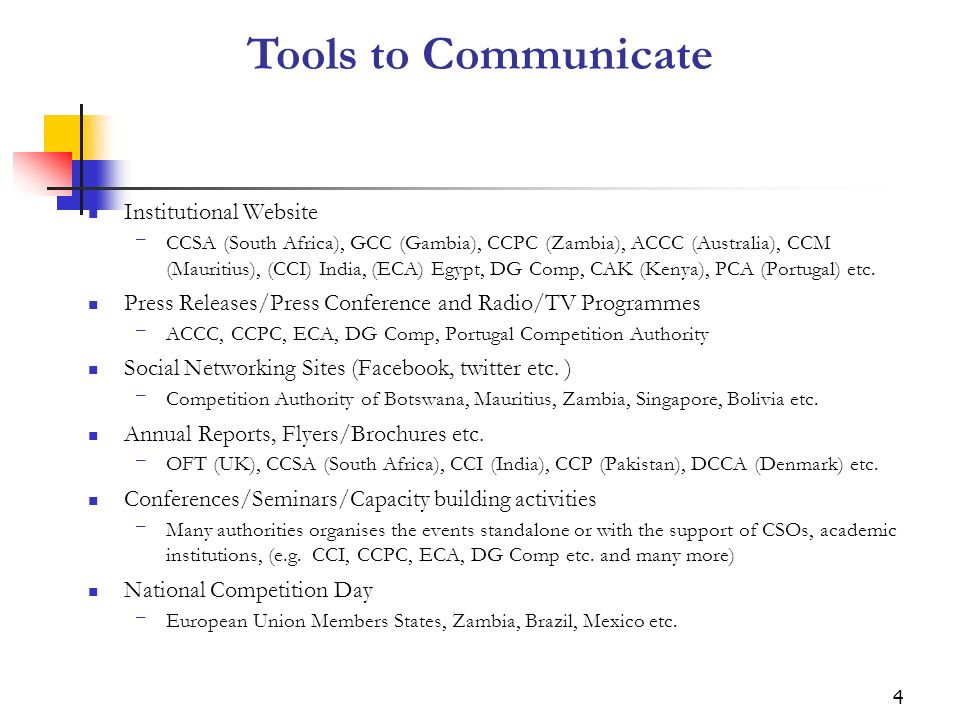 Tools to Communicate

- Institutional Website
  - CCSA (South Africa), GCC (Gambia), CCPC (Zambia), ACCC (Australia), CCM (Mauritius), (CCI) India, (ECA) Egypt, DG Comp, CAK (Kenya), PCA (Portugal) etc.
- Press Releases/Press Conference and Radio/TV Programmes
  - ACCC, CCPC, ECA, DG Comp, Portugal Competition Authority
- Social Networking Sites (Facebook, twitter etc. )
  - Competition Authority of Botswana, Mauritius, Zambia, Singapore, Bolivia etc.
- Annual Reports, Flyers/Brochures etc.
  - OFT (UK), CCSA (South Africa), CCI (India), CCP (Pakistan), DCCA (Denmark) etc.
- Conferences/Seminars/Capacity building activities
  - Many authorities organises the events standalone or with the support of CSOs, academic institutions, (e.g. CCI, CCPC, ECA, DG Comp etc. and many more)
- National Competition Day
  - European Union Members States, Zambia, Brazil, Mexico etc.

4